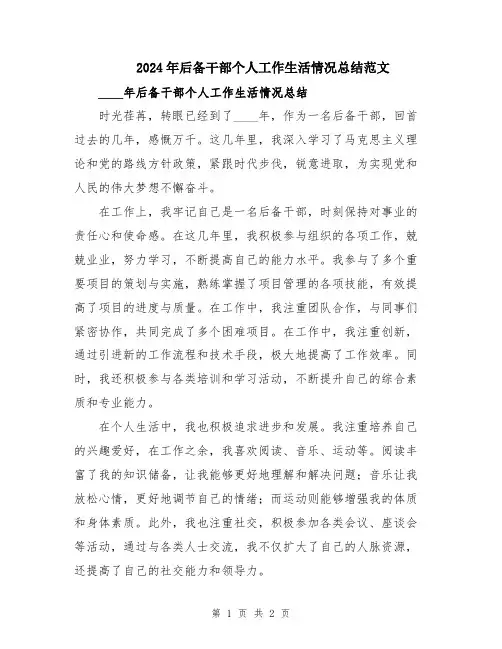 2024年后备干部个人工作生活情况总结范文

____年后备干部个人工作生活情况总结

时光荏苒，转眼已经到了____年，作为一名后备干部，回首过去的几年，感慨万千。这几年里，我深入学习了马克思主义理论和党的路线方针政策，紧跟时代步伐，锐意进取，为实现党和人民的伟大梦想不懈奋斗。

在工作上，我牢记自己是一名后备干部，时刻保持对事业的责任心和使命感。在这几年里，我积极参与组织的各项工作，兢兢业业，努力学习，不断提高自己的能力水平。我参与了多个重要项目的策划与实施，熟练掌握了项目管理的各项技能，有效提高了项目的进度与质量。在工作中，我注重团队合作，与同事们紧密协作，共同完成了多个困难项目。在工作中，我注重创新，通过引进新的工作流程和技术手段，极大地提高了工作效率。同时，我还积极参与各类培训和学习活动，不断提升自己的综合素质和专业能力。

在个人生活中，我也积极追求进步和发展。我注重培养自己的兴趣爱好，在工作之余，我喜欢阅读、音乐、运动等。阅读丰富了我的知识储备，让我能够更好地理解和解决问题；音乐让我放松心情，更好地调节自己的情绪；而运动则能够增强我的体质和身体素质。此外，我也注重社交，积极参加各类会议、座谈会等活动，通过与各类人士交流，我不仅扩大了自己的人脉资源，还提高了自己的社交能力和领导力。

第 1 页 共 2 页